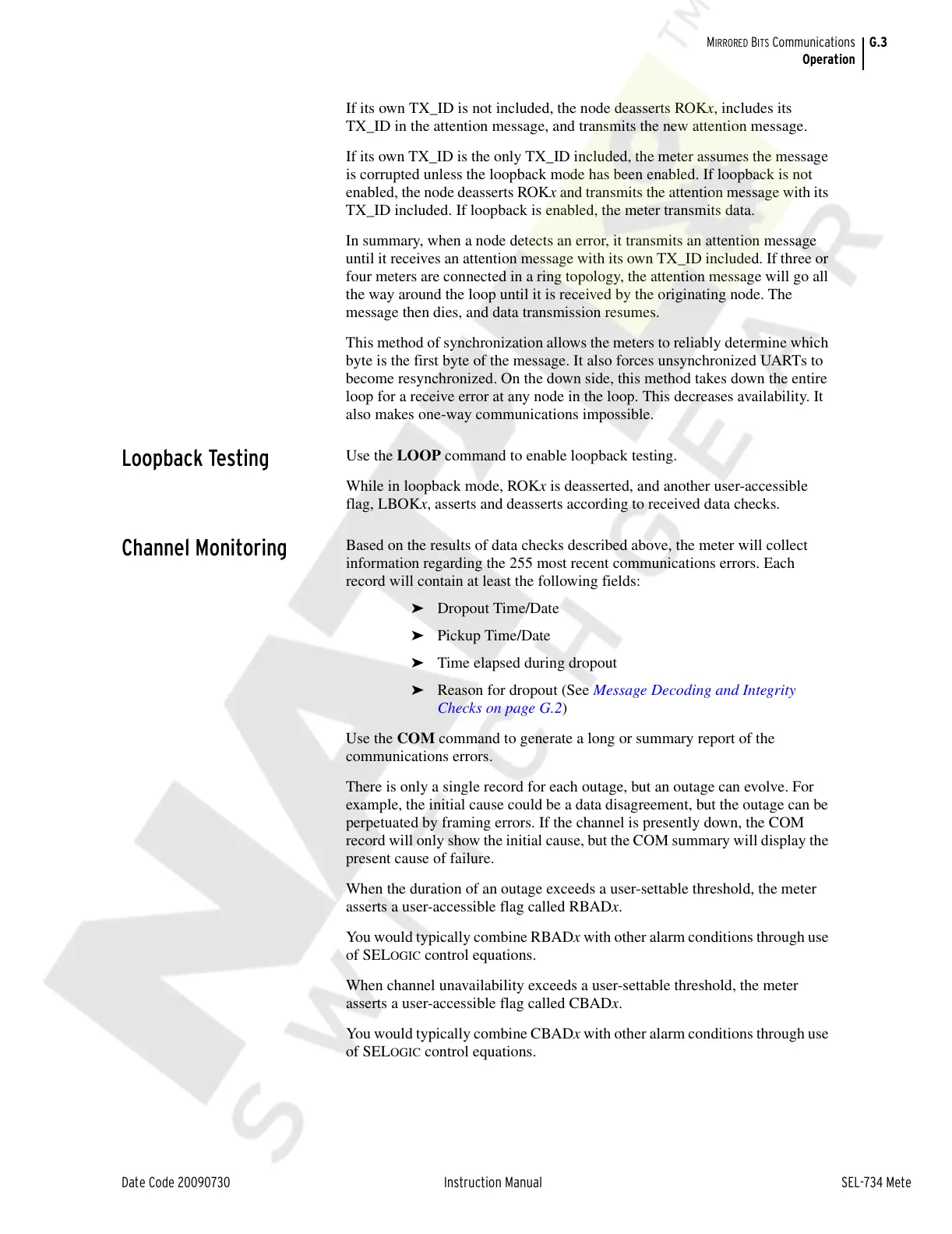 MIRRORED BITS Communications G.3
Operation

If its own TX_ID is not included, the node deasserts ROKx, includes its TX_ID in the attention message, and transmits the new attention message.

If its own TX_ID is the only TX_ID included, the meter assumes the message is corrupted unless the loopback mode has been enabled. If loopback is not enabled, the node deasserts ROKx and transmits the attention message with its TX_ID included. If loopback is enabled, the meter transmits data.

In summary, when a node detects an error, it transmits an attention message until it receives an attention message with its own TX_ID included. If three or four meters are connected in a ring topology, the attention message will go all the way around the loop until it is received by the originating node. The message then dies, and data transmission resumes.

This method of synchronization allows the meters to reliably determine which byte is the first byte of the message. It also forces unsynchronized UARTs to become resynchronized. On the down side, this method takes down the entire loop for a receive error at any node in the loop. This decreases availability. It also makes one-way communications impossible.

Loopback Testing

Use the LOOP command to enable loopback testing.

While in loopback mode, ROKx is deasserted, and another user-accessible flag, LBOKx, asserts and deasserts according to received data checks.

Channel Monitoring

Based on the results of data checks described above, the meter will collect information regarding the 255 most recent communications errors. Each record will contain at least the following fields:

➤ Dropout Time/Date
➤ Pickup Time/Date
➤ Time elapsed during dropout
➤ Reason for dropout (See Message Decoding and Integrity Checks on page G.2)

Use the COM command to generate a long or summary report of the communications errors.

There is only a single record for each outage, but an outage can evolve. For example, the initial cause could be a data disagreement, but the outage can be perpetuated by framing errors. If the channel is presently down, the COM record will only show the initial cause, but the COM summary will display the present cause of failure.

When the duration of an outage exceeds a user-settable threshold, the meter asserts a user-accessible flag called RBADx.

You would typically combine RBADx with other alarm conditions through use of SELOGIC control equations.

When channel unavailability exceeds a user-settable threshold, the meter asserts a user-accessible flag called CBADx.

You would typically combine CBADx with other alarm conditions through use of SELOGIC control equations.

Date Code 20090730 Instruction Manual SEL-734 Mete